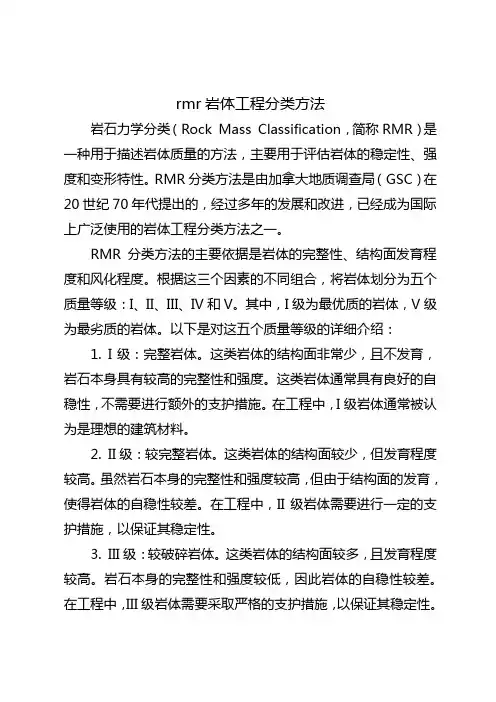 rmr 岩体工程分类方法

岩石力学分类（Rock Mass Classification，简称 RMR）是一种用于描述岩体质量的方法，主要用于评估岩体的稳定性、强度和变形特性。RMR 分类方法是由加拿大地质调查局（GSC）在 20 世纪 70 年代提出的，经过多年的发展和改进，已经成为国际上广泛使用的岩体工程分类方法之一。

RMR 分类方法的主要依据是岩体的完整性、结构面发育程度和风化程度。根据这三个因素的不同组合，将岩体划分为五个质量等级：I、II、III、IV 和 V。其中，I 级为最优质的岩体，V 级为最劣质的岩体。以下是对这五个质量等级的详细介绍：

1. I 级：完整岩体。这类岩体的结构面非常少，且不发育，岩石本身具有较高的完整性和强度。这类岩体通常具有良好的自稳性，不需要进行额外的支护措施。在工程中，I 级岩体通常被认为是理想的建筑材料。

2. II 级：较完整岩体。这类岩体的结构面较少，但发育程度较高。虽然岩石本身的完整性和强度较高，但由于结构面的发育，使得岩体的自稳性较差。在工程中，II 级岩体需要进行一定的支护措施，以保证其稳定性。

3. III 级：较破碎岩体。这类岩体的结构面较多，且发育程度较高。岩石本身的完整性和强度较低，因此岩体的自稳性较差。在工程中，III 级岩体需要采取严格的支护措施，以保证其稳定性。